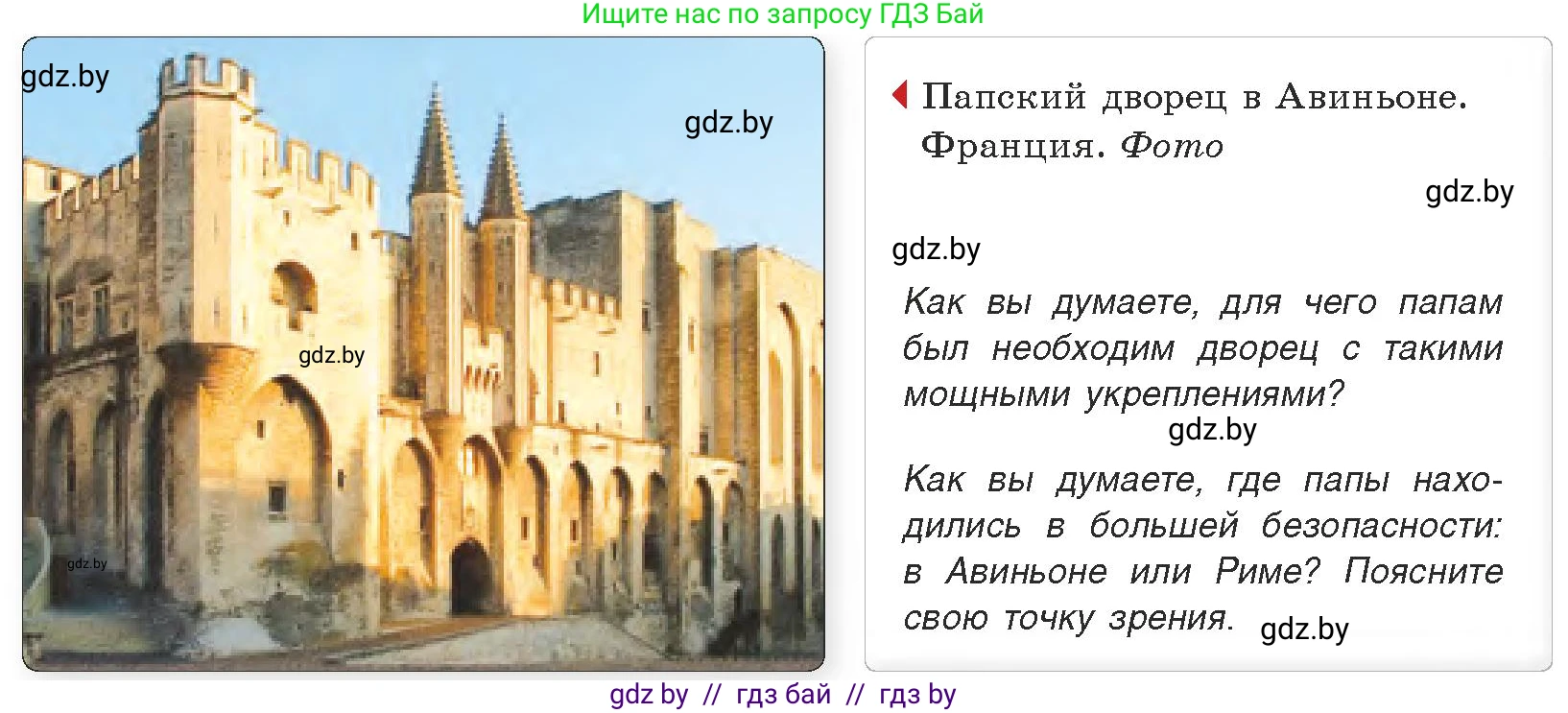 Ищите нас по запросу ГДЗ Бай

gdz.by

gdz.by

gdz.by

gdz.by

Папский дворец в Авиньоне. Франция. Фото

gdz.by

gdz.by

Как вы думаете, для чего папам был необходим дворец с такими мощными укреплениями?

gdz.by

Как вы думаете, где папы находились в большей безопасности: в Авиньоне или Риме? Поясните свою точку зрения.

gdz.by

gdz by // гдз бай // гдз by